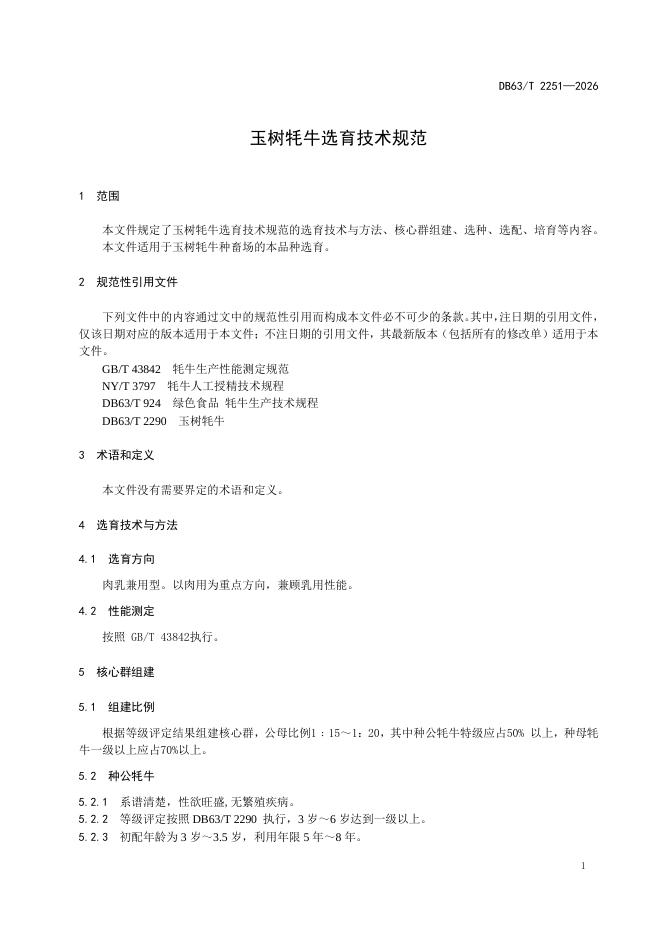 DB63/T 2251—2026

玉树牦牛选育技术规范

1 范围

本文件规定了玉树牦牛选育技术规范的选育技术与方法、核心群组建、选种、选配、培育等内容。
本文件适用于玉树牦牛种畜场的本品种选育。

2 规范性引用文件

下列文件中的内容通过文中的规范性引用而构成本文件必不可少的条款。其中，注日期的引用文件，仅该日期对应的版本适用于本文件；不注日期的引用文件，其最新版本（包括所有的修改单）适用于本文件。

GB/T 43842 牦牛生产性能测定规范
NY/T 3797 牦牛人工授精技术规程
DB63/T 924 绿色食品 牦牛生产技术规程
DB63/T 2290 玉树牦牛

3 术语和定义

本文件没有需要界定的术语和定义。

4 选育技术与方法

4.1 选育方向

肉乳兼用型。以肉用为重点方向，兼顾乳用性能。

4.2 性能测定

按照 GB/T 43842执行。

5 核心群组建

5.1 组建比例

根据等级评定结果组建核心群，公母比例1：15～1：20，其中种公牦牛特级应占50% 以上，种母牦牛一级以上应占70%以上。

5.2 种公牦牛

5.2.1 系谱清楚，性欲旺盛，无繁殖疾病。
5.2.2 等级评定按照 DB63/T 2290 执行，3 岁～6 岁达到一级以上。
5.2.3 初配年龄为 3 岁～3.5 岁，利用年限 5 年～8 年。

1